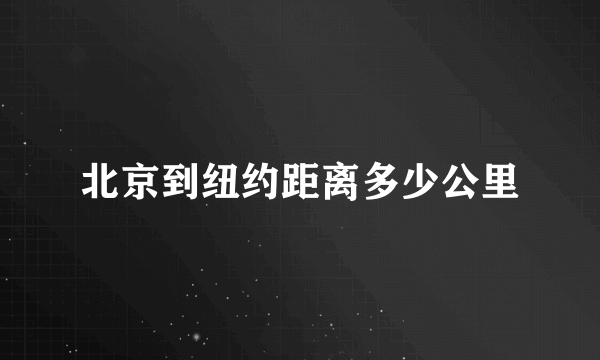 北京到纽约距离多少公里